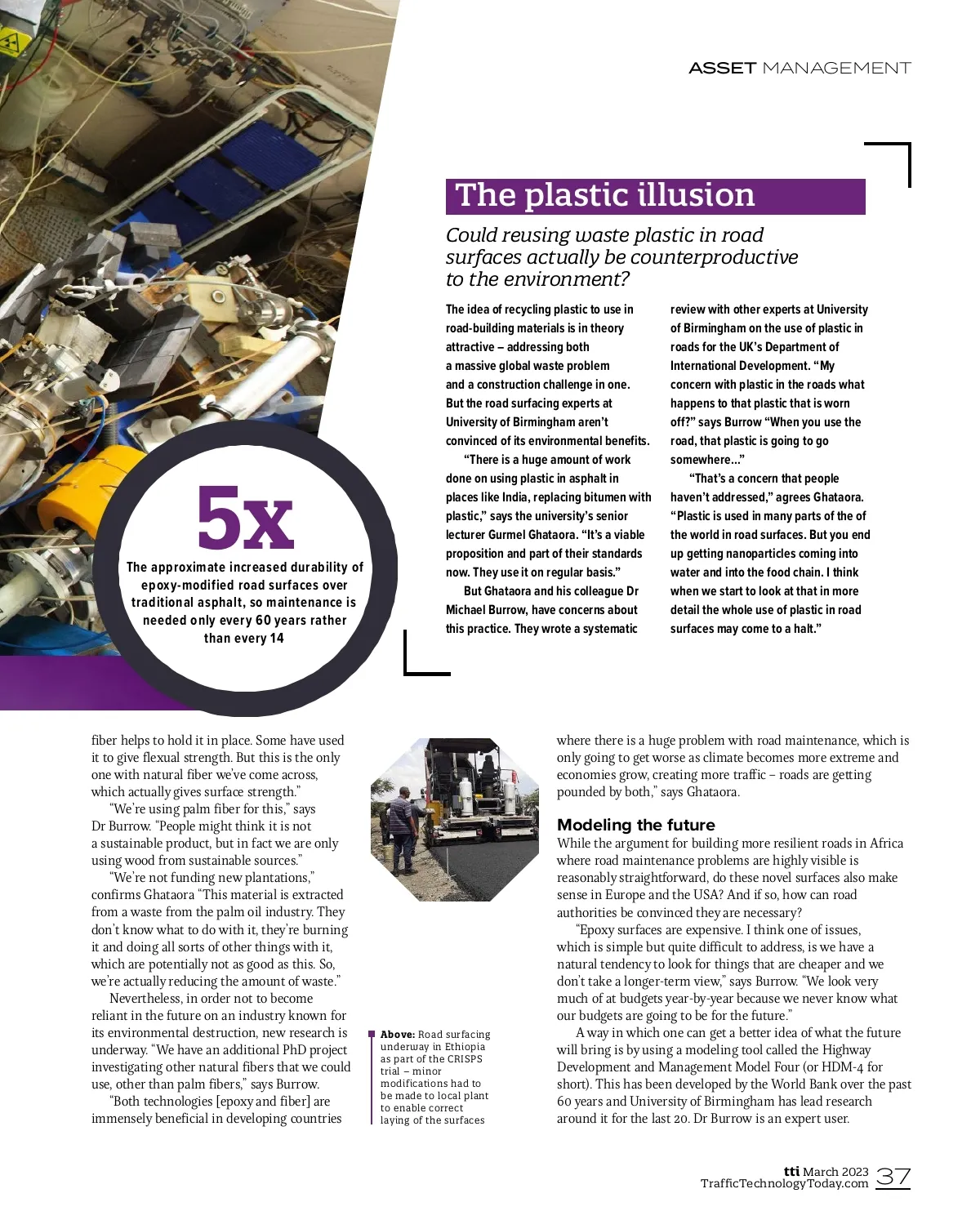 ASSET MANAGEMENT

The plastic illusion

Could reusing waste plastic in road surfaces actually be counterproductive to the environment?

The idea of recycling plastic to use in road-building materials is in theory attractive – addressing both a massive global waste problem and a construction challenge in one. But the road surfacing experts at University of Birmingham aren't convinced of its environmental benefits.

"There is a huge amount of work done on using plastic in asphalt in places like India, replacing bitumen with plastic," says the university's senior lecturer Gurmel Ghataora. "It's a viable proposition and part of their standards now. They use it on regular basis."

But Ghataora and his colleague Dr Michael Burrow, have concerns about this practice. They wrote a systematic review with other experts at University of Birmingham on the use of plastic in roads for the UK's Department of International Development. "My concern with plastic in the roads what happens to that plastic that is worn off?" says Burrow "When you use the road, that plastic is going to go somewhere..."

"That's a concern that people haven't addressed," agrees Ghataora. "Plastic is used in many parts of the of the world in road surfaces. But you end up getting nanoparticles coming into water and into the food chain. I think when we start to look at that in more detail the whole use of plastic in road surfaces may come to a halt."

5x
The approximate increased durability of epoxy-modified road surfaces over traditional asphalt, so maintenance is needed only every 60 years rather than every 14

fiber helps to hold it in place. Some have used it to give flexual strength. But this is the only one with natural fiber we've come across, which actually gives surface strength."

"We're using palm fiber for this," says Dr Burrow. "People might think it is not a sustainable product, but in fact we are only using wood from sustainable sources."

"We're not funding new plantations," confirms Ghataora "This material is extracted from a waste from the palm oil industry. They don't know what to do with it, they're burning it and doing all sorts of other things with it, which are potentially not as good as this. So, we're actually reducing the amount of waste."

Nevertheless, in order not to become reliant in the future on an industry known for its environmental destruction, new research is underway. "We have an additional PhD project investigating other natural fibers that we could use, other than palm fibers," says Burrow.

"Both technologies [epoxy and fiber] are immensely beneficial in developing countries

Above: Road surfacing underway in Ethiopia as part of the CRISPS trial – minor modifications had to be made to local plant to enable correct laying of the surfaces

where there is a huge problem with road maintenance, which is only going to get worse as climate becomes more extreme and economies grow, creating more traffic – roads are getting pounded by both," says Ghataora.

Modeling the future
While the argument for building more resilient roads in Africa where road maintenance problems are highly visible is reasonably straightforward, do these novel surfaces also make sense in Europe and the USA? And if so, how can road authorities be convinced they are necessary?

"Epoxy surfaces are expensive. I think one of issues, which is simple but quite difficult to address, is we have a natural tendency to look for things that are cheaper and we don't take a longer-term view," says Burrow. "We look very much of at budgets year-by-year because we never know what our budgets are going to be for the future."

A way in which one can get a better idea of what the future will bring is by using a modeling tool called the Highway Development and Management Model Four (or HDM-4 for short). This has been developed by the World Bank over the past 60 years and University of Birmingham has lead research around it for the last 20. Dr Burrow is an expert user.

tti March 2023
TrafficTechnologyToday.com 37